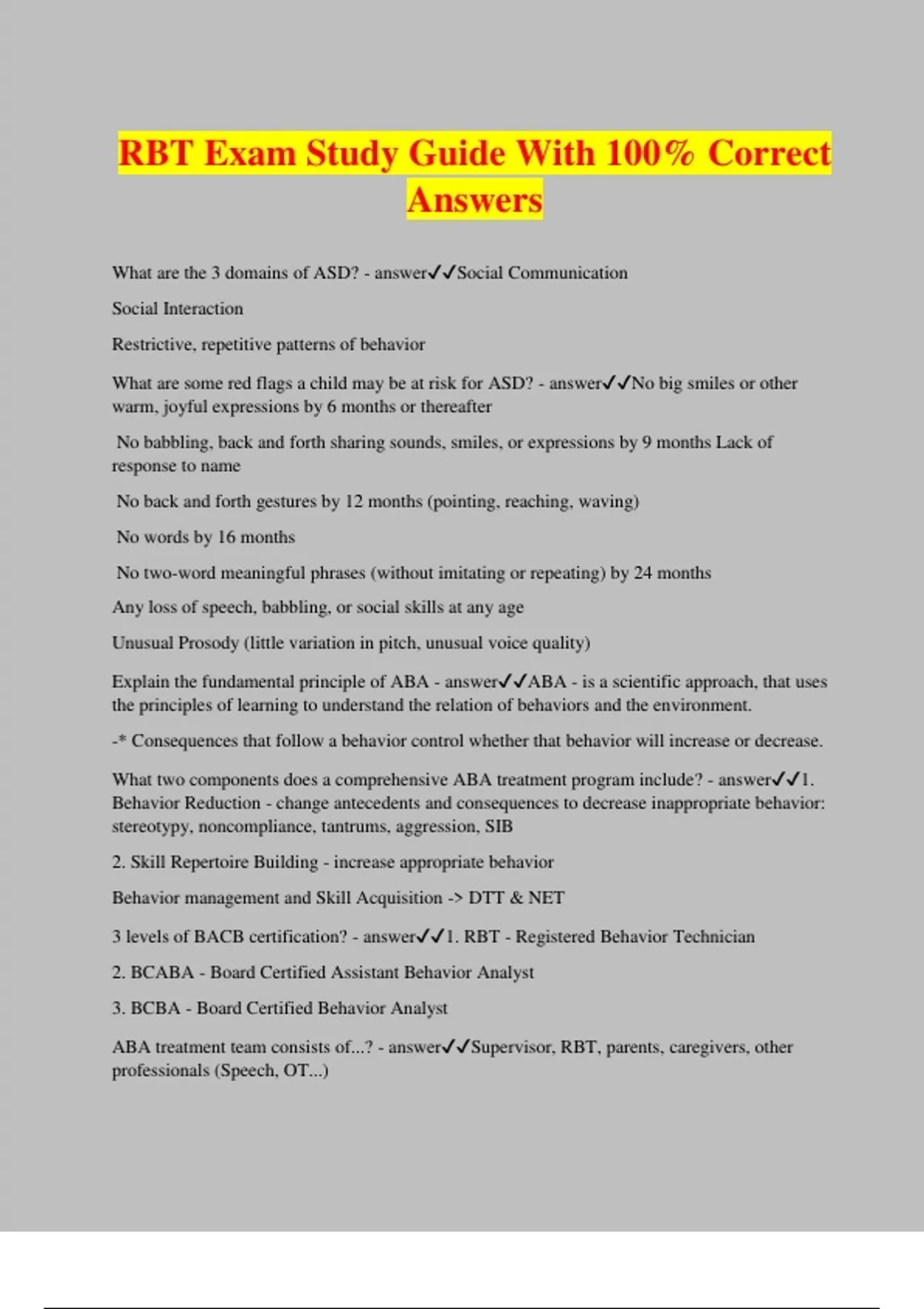 RBT Exam Study Guide With 100% Correct Answers

What are the 3 domains of ASD? - answer✓✓Social Communication

Social Interaction

Restrictive, repetitive patterns of behavior

What are some red flags a child may be at risk for ASD? - answer✓✓No big smiles or other warm, joyful expressions by 6 months or thereafter

No babbling, back and forth sharing sounds, smiles, or expressions by 9 months Lack of response to name

No back and forth gestures by 12 months (pointing, reaching, waving)

No words by 16 months

No two-word meaningful phrases (without imitating or repeating) by 24 months

Any loss of speech, babbling, or social skills at any age

Unusual Prosody (little variation in pitch, unusual voice quality)

Explain the fundamental principle of ABA - answer✓✓ABA - is a scientific approach, that uses the principles of learning to understand the relation of behaviors and the environment.

-* Consequences that follow a behavior control whether that behavior will increase or decrease.

What two components does a comprehensive ABA treatment program include? - answer✓✓1. Behavior Reduction - change antecedents and consequences to decrease inappropriate behavior: stereotypy, noncompliance, tantrums, aggression, SIB

2. Skill Repertoire Building - increase appropriate behavior

Behavior management and Skill Acquisition -> DTT & NET

3 levels of BACB certification? - answer✓✓1. RBT - Registered Behavior Technician

2. BCABA - Board Certified Assistant Behavior Analyst

3. BCBA - Board Certified Behavior Analyst

ABA treatment team consists of...? - answer✓✓Supervisor, RBT, parents, caregivers, other professionals (Speech, OT...)